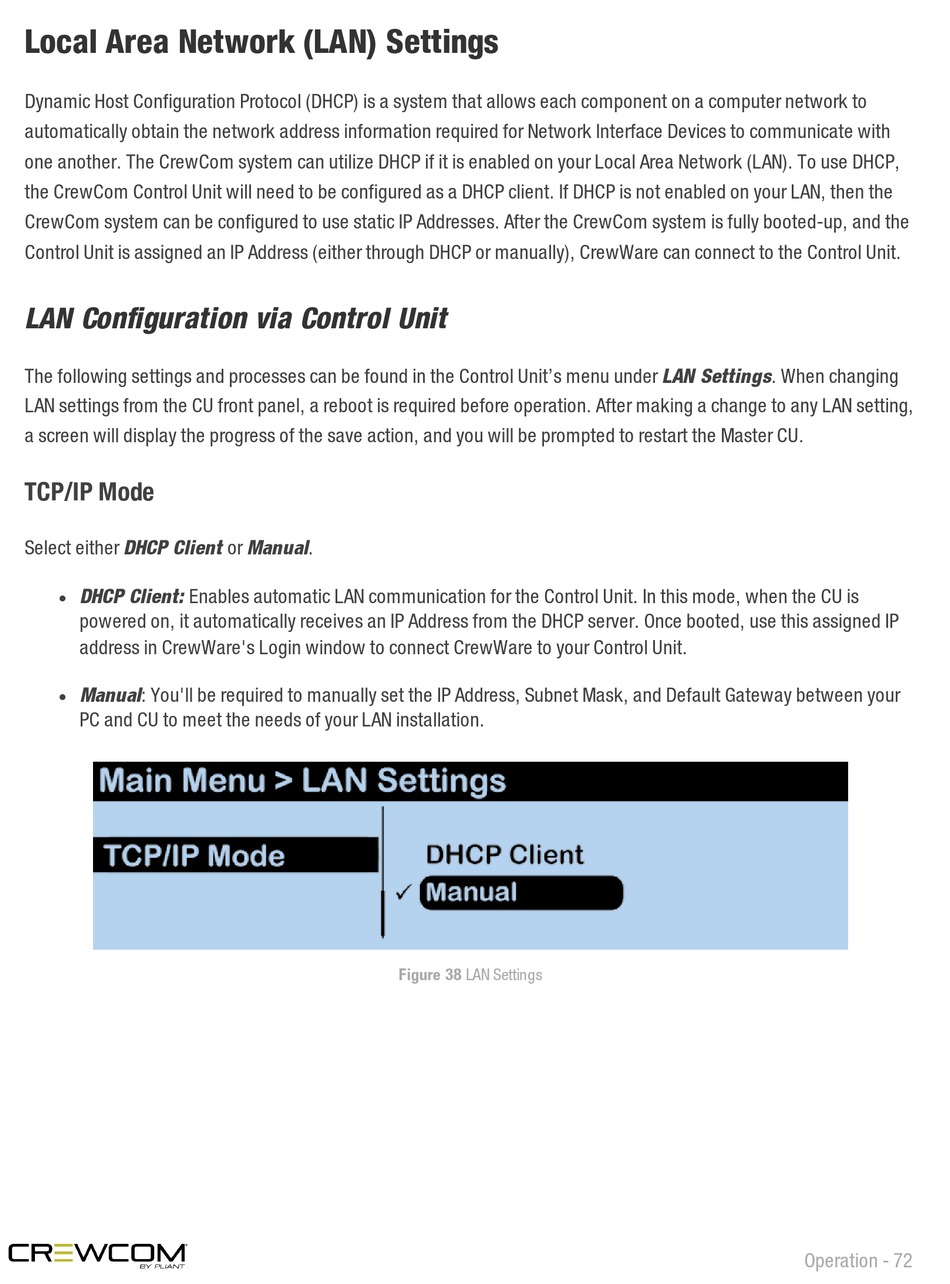 Local Area Network (LAN) Settings

Dynamic Host Configuration Protocol (DHCP) is a system that allows each component on a computer network to automatically obtain the network address information required for Network Interface Devices to communicate with one another. The CrewCom system can utilize DHCP if it is enabled on your Local Area Network (LAN). To use DHCP, the CrewCom Control Unit will need to be configured as a DHCP client. If DHCP is not enabled on your LAN, then the CrewCom system can be configured to use static IP Addresses. After the CrewCom system is fully booted-up, and the Control Unit is assigned an IP Address (either through DHCP or manually), CrewWare can connect to the Control Unit.

LAN Configuration via Control Unit

The following settings and processes can be found in the Control Unit's menu under LAN Settings. When changing LAN settings from the CU front panel, a reboot is required before operation. After making a change to any LAN setting, a screen will display the progress of the save action, and you will be prompted to restart the Master CU.

TCP/IP Mode

Select either DHCP Client or Manual.

• DHCP Client: Enables automatic LAN communication for the Control Unit. In this mode, when the CU is powered on, it automatically receives an IP Address from the DHCP server. Once booted, use this assigned IP address in CrewWare's Login window to connect CrewWare to your Control Unit.

• Manual: You'll be required to manually set the IP Address, Subnet Mask, and Default Gateway between your PC and CU to meet the needs of your LAN installation.

Main Menu > LAN Settings
TCP/IP Mode
DHCP Client
✓ Manual

Figure 38 LAN Settings

CREWCOM BY PLIANT

Operation - 72